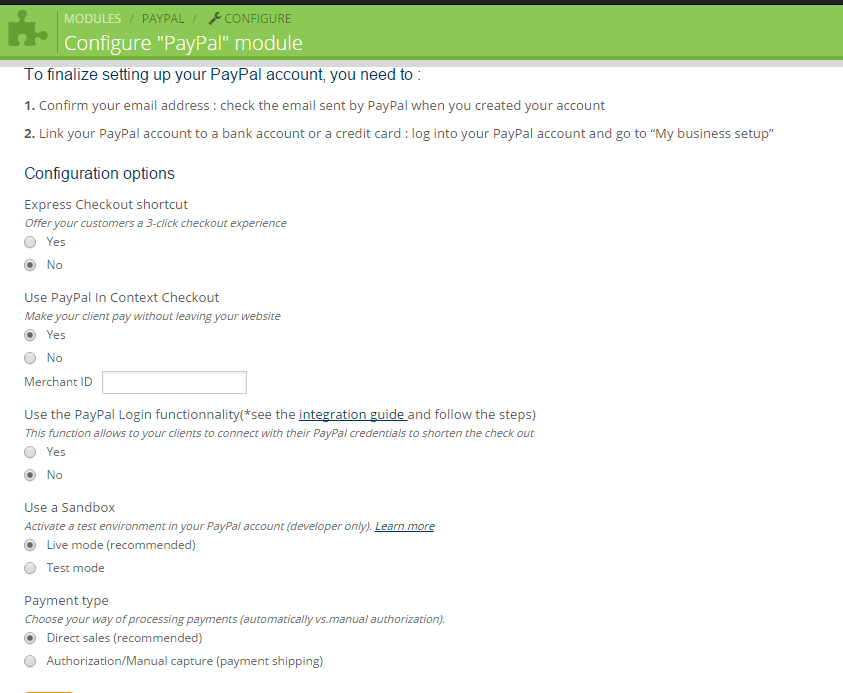 MODULES / PAYPAL / CONFIGURE
Configure "PayPal" module

To finalize setting up your PayPal account, you need to :

1. Confirm your email address : check the email sent by PayPal when you created your account

2. Link your PayPal account to a bank account or a credit card : log into your PayPal account and go to “My business setup”

Configuration options

Express Checkout shortcut
Offer your customers a 3-click checkout experience
Yes
No

Use PayPal In Context Checkout
Make your client pay without leaving your website
Yes
No
Merchant ID

Use the PayPal Login functionnality(*see the integration guide and follow the steps)
This function allows to your clients to connect with their PayPal credentials to shorten the check out
Yes
No

Use a Sandbox
Activate a test environment in your PayPal account (developer only). Learn more
Live mode (recommended)
Test mode

Payment type
Choose your way of processing payments (automatically vs.manual authorization).
Direct sales (recommended)
Authorization/Manual capture (payment shipping)